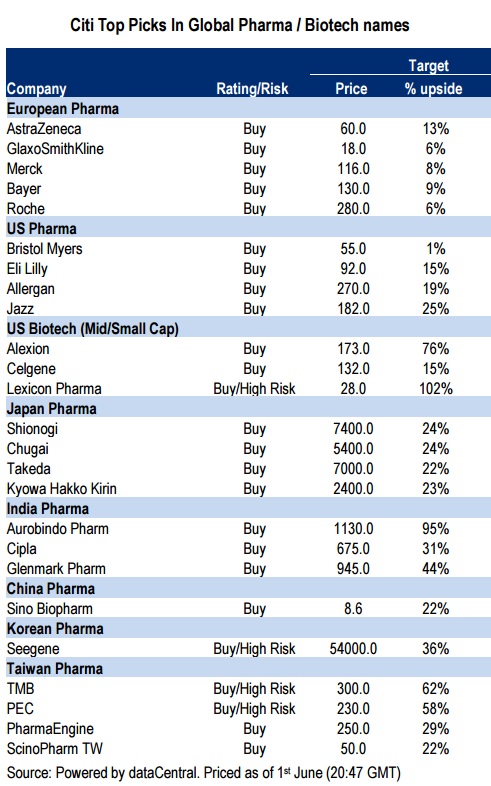 Citi Top Picks In Global Pharma / Biotech names

| Company | Rating/Risk | Target Price | Target % upside |
|---|---|---|---|
| **European Pharma** | | | |
| AstraZeneca | Buy | 60.0 | 13% |
| GlaxoSmithKline | Buy | 18.0 | 6% |
| Merck | Buy | 116.0 | 8% |
| Bayer | Buy | 130.0 | 9% |
| Roche | Buy | 280.0 | 6% |
| **US Pharma** | | | |
| Bristol Myers | Buy | 55.0 | 1% |
| Eli Lilly | Buy | 92.0 | 15% |
| Allergan | Buy | 270.0 | 19% |
| Jazz | Buy | 182.0 | 25% |
| **US Biotech (Mid/Small Cap)** | | | |
| Alexion | Buy | 173.0 | 76% |
| Celgene | Buy | 132.0 | 15% |
| Lexicon Pharma | Buy/High Risk | 28.0 | 102% |
| **Japan Pharma** | | | |
| Shionogi | Buy | 7400.0 | 24% |
| Chugai | Buy | 5400.0 | 24% |
| Takeda | Buy | 7000.0 | 22% |
| Kyowa Hakko Kirin | Buy | 2400.0 | 23% |
| **India Pharma** | | | |
| Aurobindo Pharm | Buy | 1130.0 | 95% |
| Cipla | Buy | 675.0 | 31% |
| Glenmark Pharm | Buy | 945.0 | 44% |
| **China Pharma** | | | |
| Sino Biopharm | Buy | 8.6 | 22% |
| **Korean Pharma** | | | |
| Seegene | Buy/High Risk | 54000.0 | 36% |
| **Taiwan Pharma** | | | |
| TMB | Buy/High Risk | 300.0 | 62% |
| PEC | Buy/High Risk | 230.0 | 58% |
| PharmaEngine | Buy | 250.0 | 29% |
| ScinoPharm TW | Buy | 50.0 | 22% |

Source: Powered by dataCentral. Priced as of 1$^{st}$ June (20:47 GMT)